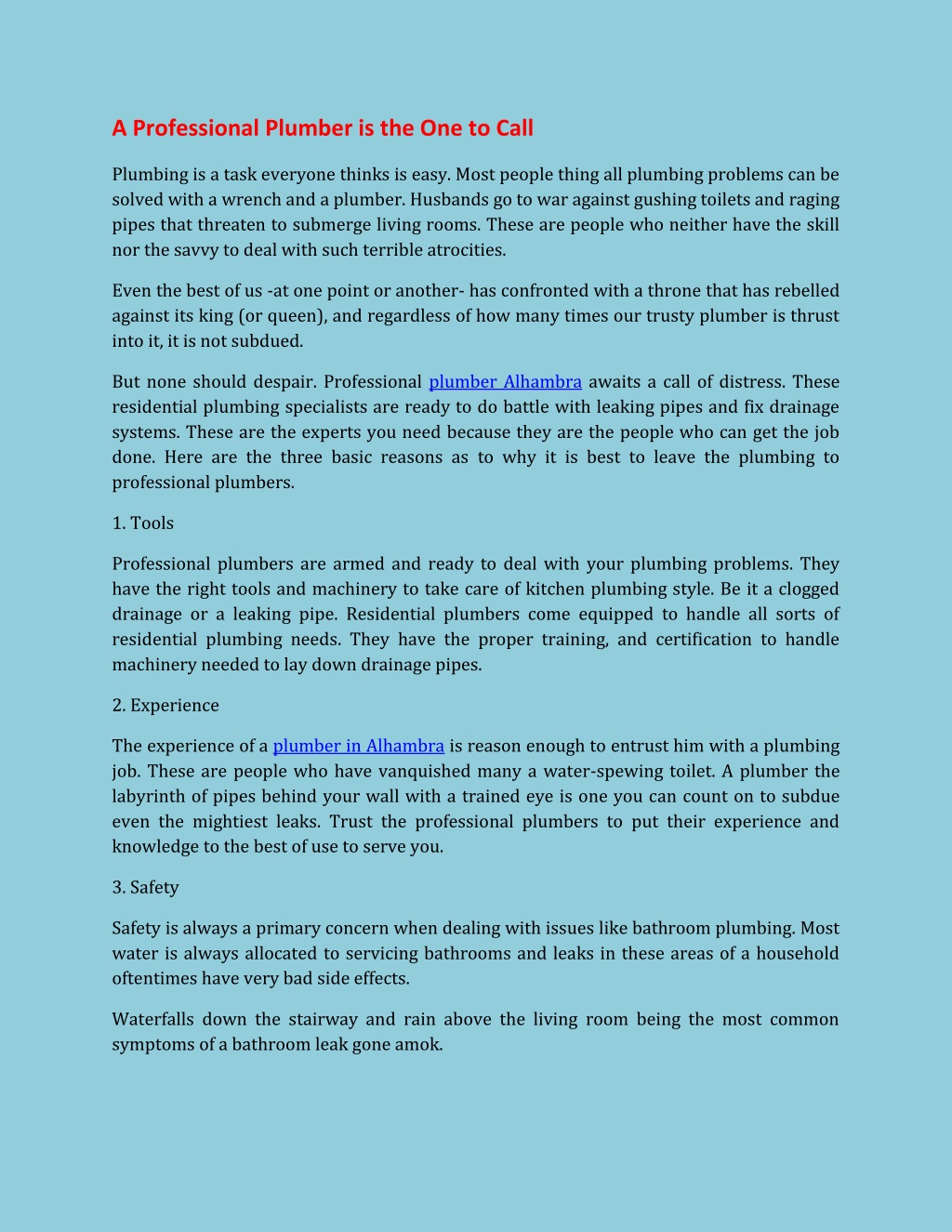 A Professional Plumber is the One to Call

Plumbing is a task everyone thinks is easy. Most people thing all plumbing problems can be solved with a wrench and a plumber. Husbands go to war against gushing toilets and raging pipes that threaten to submerge living rooms. These are people who neither have the skill nor the savvy to deal with such terrible atrocities.

Even the best of us -at one point or another- has confronted with a throne that has rebelled against its king (or queen), and regardless of how many times our trusty plumber is thrust into it, it is not subdued.

But none should despair. Professional plumber Alhambra awaits a call of distress. These residential plumbing specialists are ready to do battle with leaking pipes and fix drainage systems. These are the experts you need because they are the people who can get the job done. Here are the three basic reasons as to why it is best to leave the plumbing to professional plumbers.

1. Tools

Professional plumbers are armed and ready to deal with your plumbing problems. They have the right tools and machinery to take care of kitchen plumbing style. Be it a clogged drainage or a leaking pipe. Residential plumbers come equipped to handle all sorts of residential plumbing needs. They have the proper training, and certification to handle machinery needed to lay down drainage pipes.

2. Experience

The experience of a plumber in Alhambra is reason enough to entrust him with a plumbing job. These are people who have vanquished many a water-spewing toilet. A plumber the labyrinth of pipes behind your wall with a trained eye is one you can count on to subdue even the mightiest leaks. Trust the professional plumbers to put their experience and knowledge to the best of use to serve you.

3. Safety

Safety is always a primary concern when dealing with issues like bathroom plumbing. Most water is always allocated to servicing bathrooms and leaks in these areas of a household oftentimes have very bad side effects.

Waterfalls down the stairway and rain above the living room being the most common symptoms of a bathroom leak gone amok.